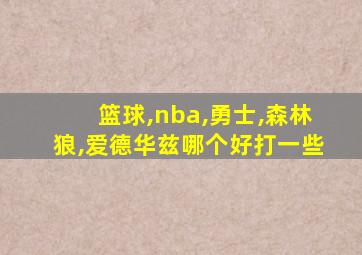 篮球,nba,勇士,森林狼,爱德华兹哪个好打一些